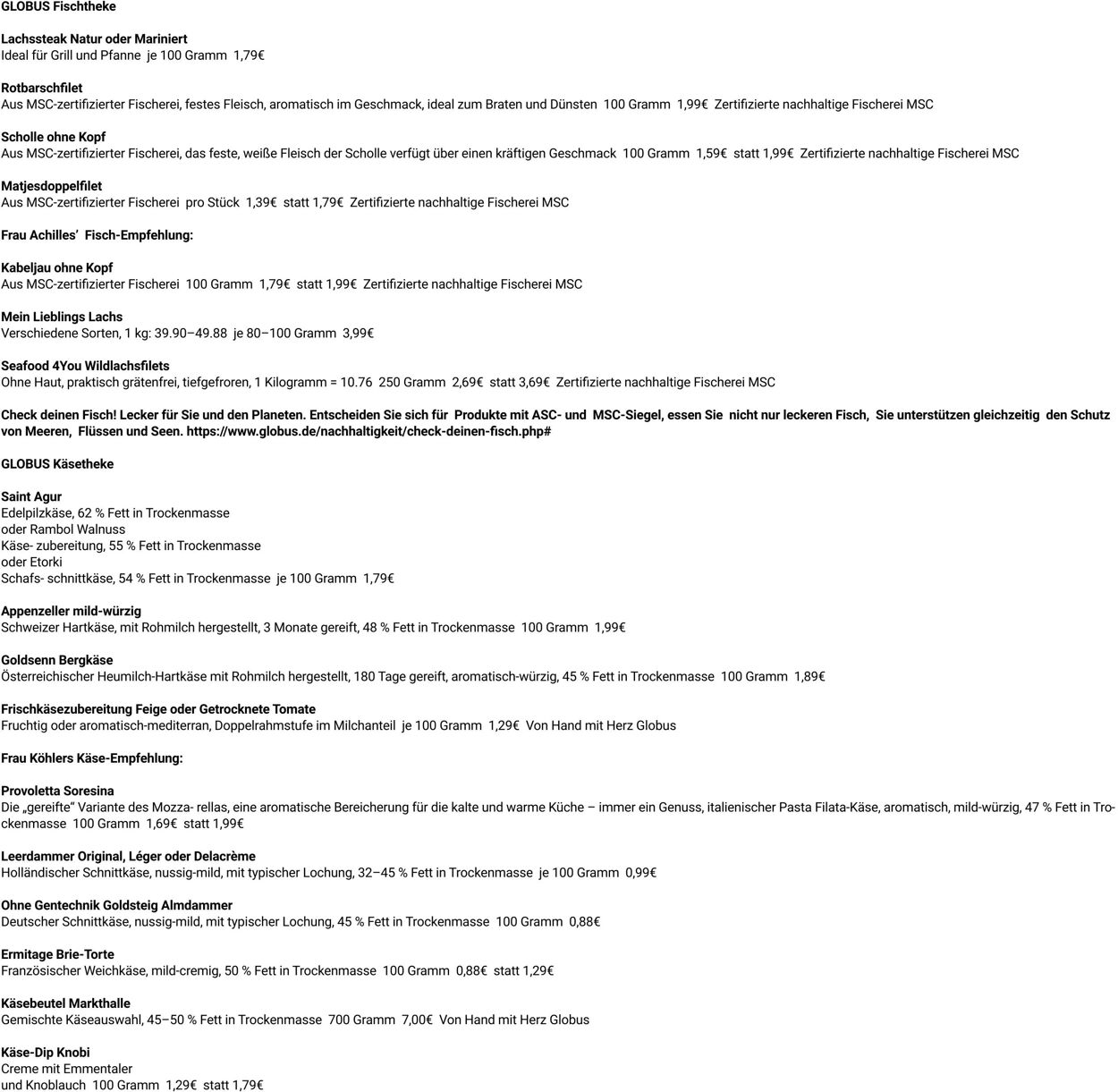 GLOBUS Fischtheke

Lachssteak Natur oder Mariniert
Ideal für Grill und Pfanne je 100 Gramm 1,79€

Rotbarschfilet
Aus MSC-zertifizierter Fischerei, festes Fleisch, aromatisch im Geschmack, ideal zum Braten und Dünsten 100 Gramm 1,99€ Zertifizierte nachhaltige Fischerei MSC

Scholle ohne Kopf
Aus MSC-zertifizierter Fischerei, das feste, weiße Fleisch der Scholle verfügt über einen kräftigen Geschmack 100 Gramm 1,59€ statt 1,99€ Zertifizierte nachhaltige Fischerei MSC

Matjesdoppelfilet
Aus MSC-zertifizierter Fischerei pro Stück 1,39€ statt 1,79€ Zertifizierte nachhaltige Fischerei MSC

Frau Achilles' Fisch-Empfehlung:

Kabeljau ohne Kopf
Aus MSC-zertifizierter Fischerei 100 Gramm 1,79€ statt 1,99€ Zertifizierte nachhaltige Fischerei MSC

Mein Lieblings Lachs
Verschiedene Sorten, 1 kg: 39.90–49.88 je 80–100 Gramm 3,99€

Seafood 4You Wildlachsfilets
Ohne Haut, praktisch grätenfrei, tiefgefroren, 1 Kilogramm = 10.76 250 Gramm 2,69€ statt 3,69€ Zertifizierte nachhaltige Fischerei MSC

Check deinen Fisch! Lecker für Sie und den Planeten. Entscheiden Sie sich für Produkte mit ASC- und MSC-Siegel, essen Sie nicht nur leckeren Fisch, Sie unterstützen gleichzeitig den Schutz von Meeren, Flüssen und Seen. https://www.globus.de/nachhaltigkeit/check-deinen-fisch.php#

GLOBUS Käsetheke

Saint Agur
Edelpilzkäse, 62 % Fett in Trockenmasse
oder Rambol Walnuss
Käse- zubereitung, 55 % Fett in Trockenmasse
oder Etorki
Schafs- schnittkäse, 54 % Fett in Trockenmasse je 100 Gramm 1,79€

Appenzeller mild-würzig
Schweizer Hartkäse, mit Rohmilch hergestellt, 3 Monate gereift, 48 % Fett in Trockenmasse 100 Gramm 1,99€

Goldsenn Bergkäse
Österreichischer Heumilch-Hartkäse mit Rohmilch hergestellt, 180 Tage gereift, aromatisch-würzig, 45 % Fett in Trockenmasse 100 Gramm 1,89€

Frischkäsezubereitung Feige oder Getrocknete Tomate
Fruchtig oder aromatisch-mediterran, Doppelrahmstufe im Milchanteil je 100 Gramm 1,29€ Von Hand mit Herz Globus

Frau Köhlers Käse-Empfehlung:

Provoletta Soresina
Die „gereifte" Variante des Mozza- rellas, eine aromatische Bereicherung für die kalte und warme Küche – immer ein Genuss, italienischer Pasta Filata-Käse, aromatisch, mild-würzig, 47 % Fett in Trockenmasse 100 Gramm 1,69€ statt 1,99€

Leerdammer Original, Léger oder Delacrème
Holländischer Schnittkäse, nussig-mild, mit typischer Lochung, 32–45 % Fett in Trockenmasse je 100 Gramm 0,99€

Ohne Gentechnik Goldsteig Almdammer
Deutscher Schnittkäse, nussig-mild, mit typischer Lochung, 45 % Fett in Trockenmasse 100 Gramm 0,88€

Ermitage Brie-Torte
Französischer Weichkäse, mild-cremig, 50 % Fett in Trockenmasse 100 Gramm 0,88€ statt 1,29€

Käsebeutel Markthalle
Gemischte Käseauswahl, 45–50 % Fett in Trockenmasse 700 Gramm 7,00€ Von Hand mit Herz Globus

Käse-Dip Knobi
Creme mit Emmentaler
und Knoblauch 100 Gramm 1,29€ statt 1,79€